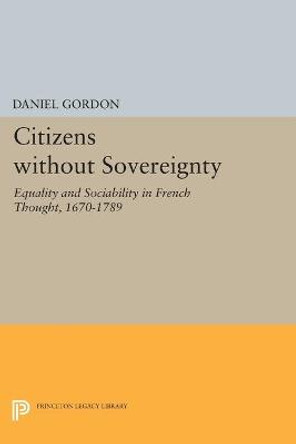 DANIEL GORDON

Citizens without Sovereignty

Equality and Sociability in French Thought, 1670-1789

PRINCETON LEGACY LIBRARY